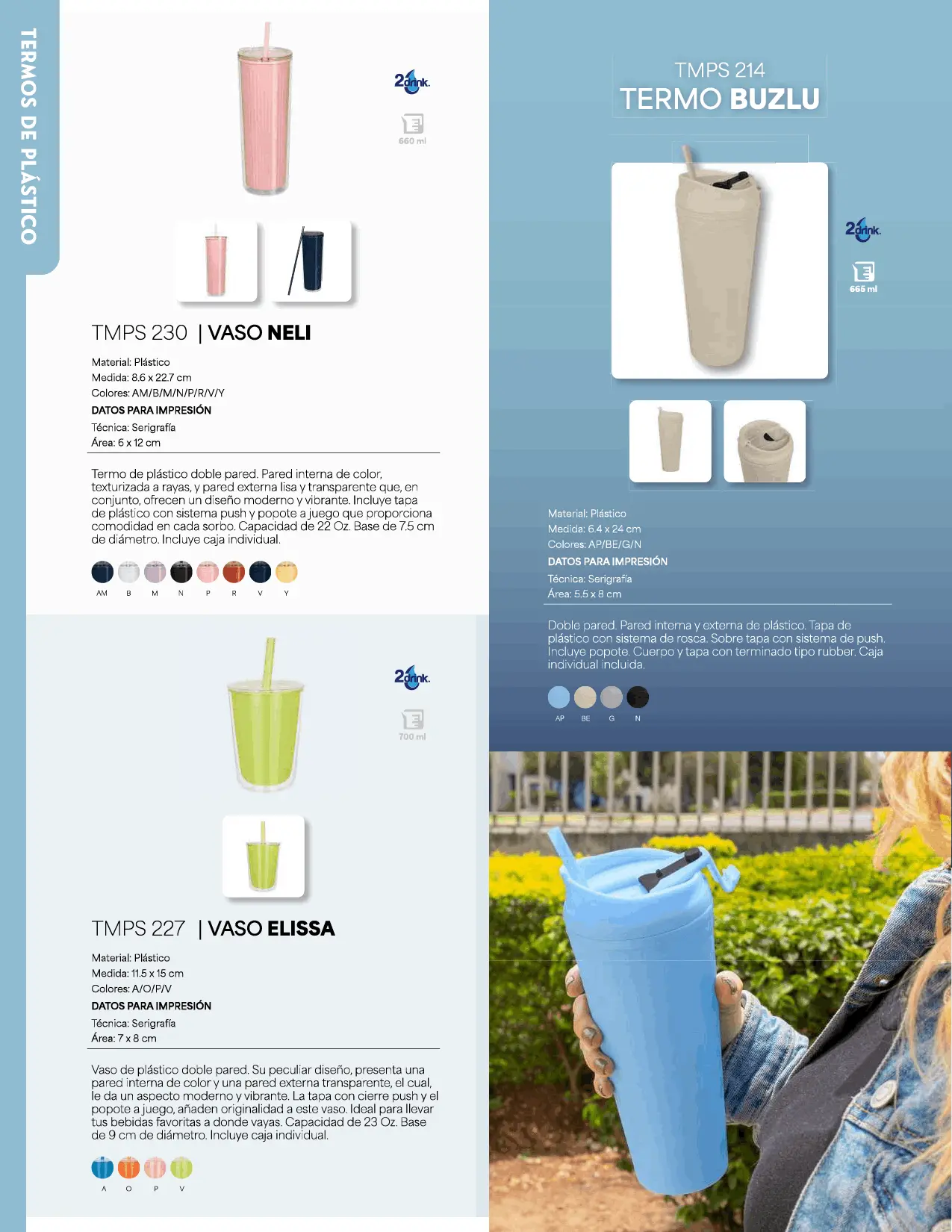 TERMOS DE PLÁSTICO

2drink.

660 ml

TMPS 230 | VASO NELI

Material: Plástico
Medida: 8.6 x 22.7 cm
Colores: AM/B/M/N/P/R/V/Y
DATOS PARA IMPRESIÓN
Técnica: Serigrafía
Área: 6 x 12 cm

Termo de plástico doble pared. Pared interna de color, texturizada a rayas, y pared externa lisa y transparente que, en conjunto, ofrecen un diseño moderno y vibrante. Incluye tapa de plástico con sistema push y popote a juego que proporciona comodidad en cada sorbo. Capacidad de 22 Oz. Base de 7.5 cm de diámetro. Incluye caja individual.

AM B M N P R V Y

2drink.

700 ml

TMPS 227 | VASO ELISSA

Material: Plástico
Medida: 11.5 x 15 cm
Colores: A/O/P/V
DATOS PARA IMPRESIÓN
Técnica: Serigrafía
Área: 7 x 8 cm

Vaso de plástico doble pared. Su peculiar diseño, presenta una pared interna de color y una pared externa transparente, el cual, le da un aspecto moderno y vibrante. La tapa con cierre push y el popote a juego, añaden originalidad a este vaso. Ideal para llevar tus bebidas favoritas a donde vayas. Capacidad de 23 Oz. Base de 9 cm de diámetro. Incluye caja individual.

A O P V

TMPS 214
TERMO BUZLU

2drink.

665 ml

Material: Plástico
Medida: 6.4 x 24 cm
Colores: AP/BE/G/N
DATOS PARA IMPRESIÓN
Técnica: Serigrafía
Área: 5.5 x 8 cm

Doble pared. Pared interna y externa de plástico. Tapa de plástico con sistema de rosca. Sobre tapa con sistema de push. Incluye popote. Cuerpo y tapa con terminado tipo rubber. Caja individual incluida.

AP BE G N